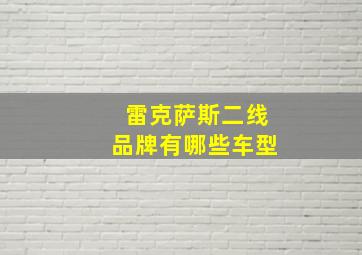 雷克萨斯二线
品牌有哪些车型